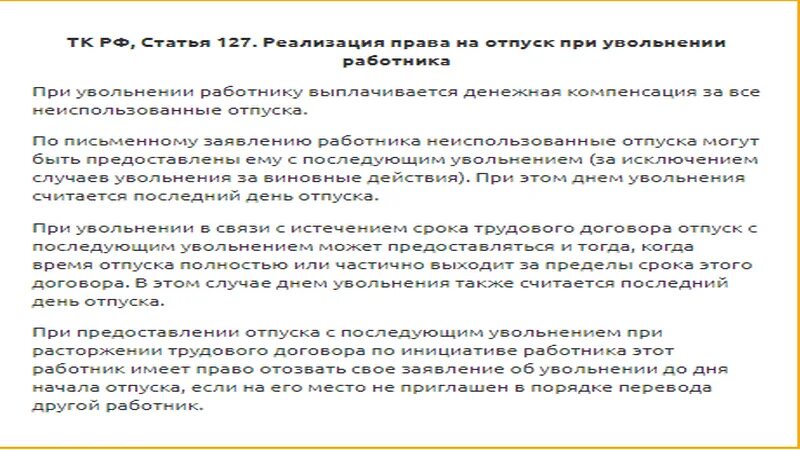 ТК РФ, Статья 127. Реализация права на отпуск при увольнении работника

При увольнении работнику выплачивается денежная компенсация за все неиспользованные отпуска.

По письменному заявлению работника неиспользованные отпуска могут быть предоставлены ему с последующим увольнением (за исключением случаев увольнения за виновные действия). При этом днем увольнения считается последний день отпуска.

При увольнении в связи с истечением срока трудового договора отпуск с последующим увольнением может предоставляться и тогда, когда время отпуска полностью или частично выходит за пределы срока этого договора. В этом случае днем увольнения также считается последний день отпуска.

При предоставлении отпуска с последующим увольнением при расторжении трудового договора по инициативе работника этот работник имеет право отозвать свое заявление об увольнении до дня начала отпуска, если на его место не приглашен в порядке перевода другой работник.